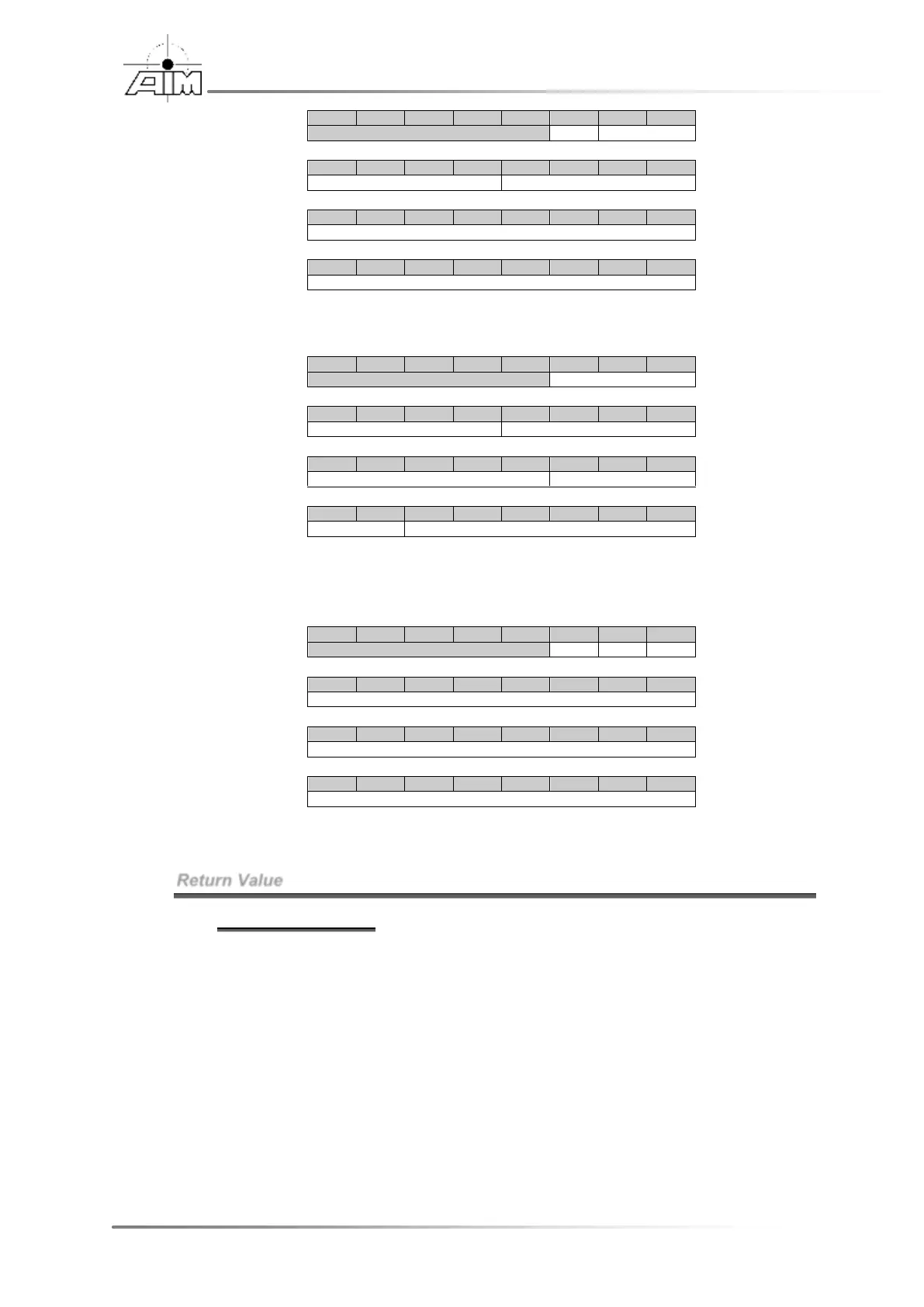 AIM

Return Value